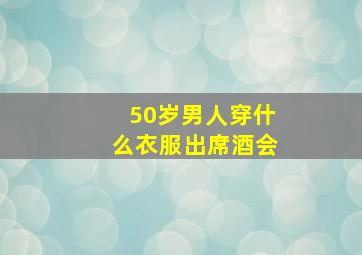 50岁男人穿什么衣服出席酒会